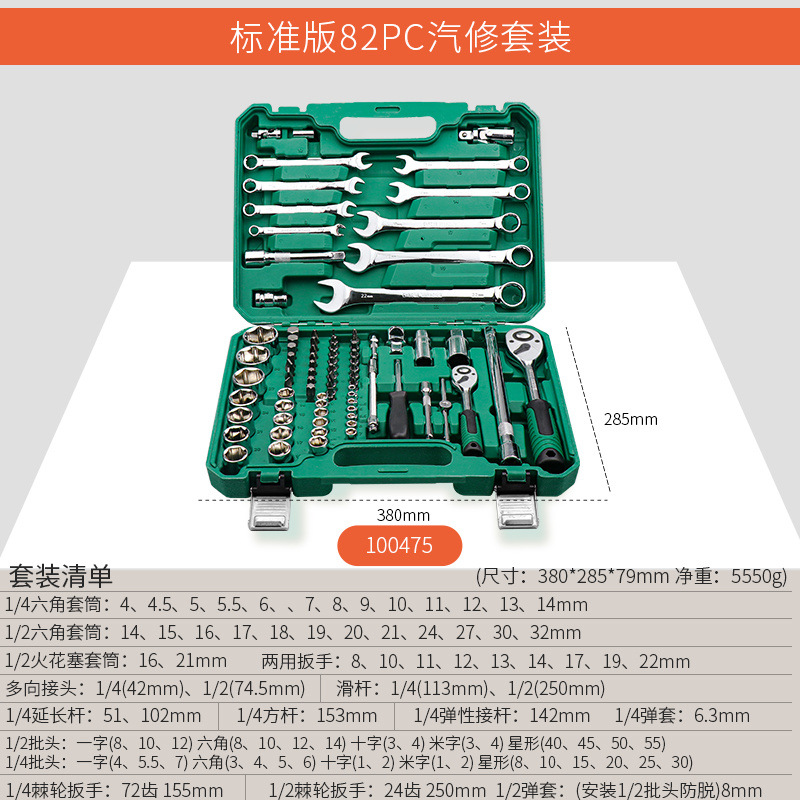 标准版82PC汽修套装

285mm

380mm

100475

套装清单

(尺寸：380*285*79mm 净重：5550g)

1/4六角套筒：4、4.5、5、5.5、6、、7、8、9、10、11、12、13、14mm

1/2六角套筒：14、15、16、17、18、19、20、21、24、27、30、32mm

1/2火花塞套筒：16、21mm 两用扳手：8、10、11、12、13、14、17、19、22mm

多向接头：1/4(42mm)、1/2(74.5mm) 滑杆：1/4(113mm)、1/2(250mm)

1/4延长杆：51、102mm 1/4方杆：153mm 1/4弹性接杆：142mm 1/4弹套：6.3mm

1/2批头：一字(8、10、12) 六角(8、10、12、14) 十字(3、4) 米字(3、4) 星形(40、45、50、55)
1/4批头：一字(4、5.5、7) 六角(3、4、5、6) 十字(1、2) 米字(1、2) 星形(8、10、15、20、25、30)

1/4棘轮扳手：72齿 155mm 1/2棘轮扳手：24齿 250mm 1/2弹套：(安装1/2批头防脱)8mm